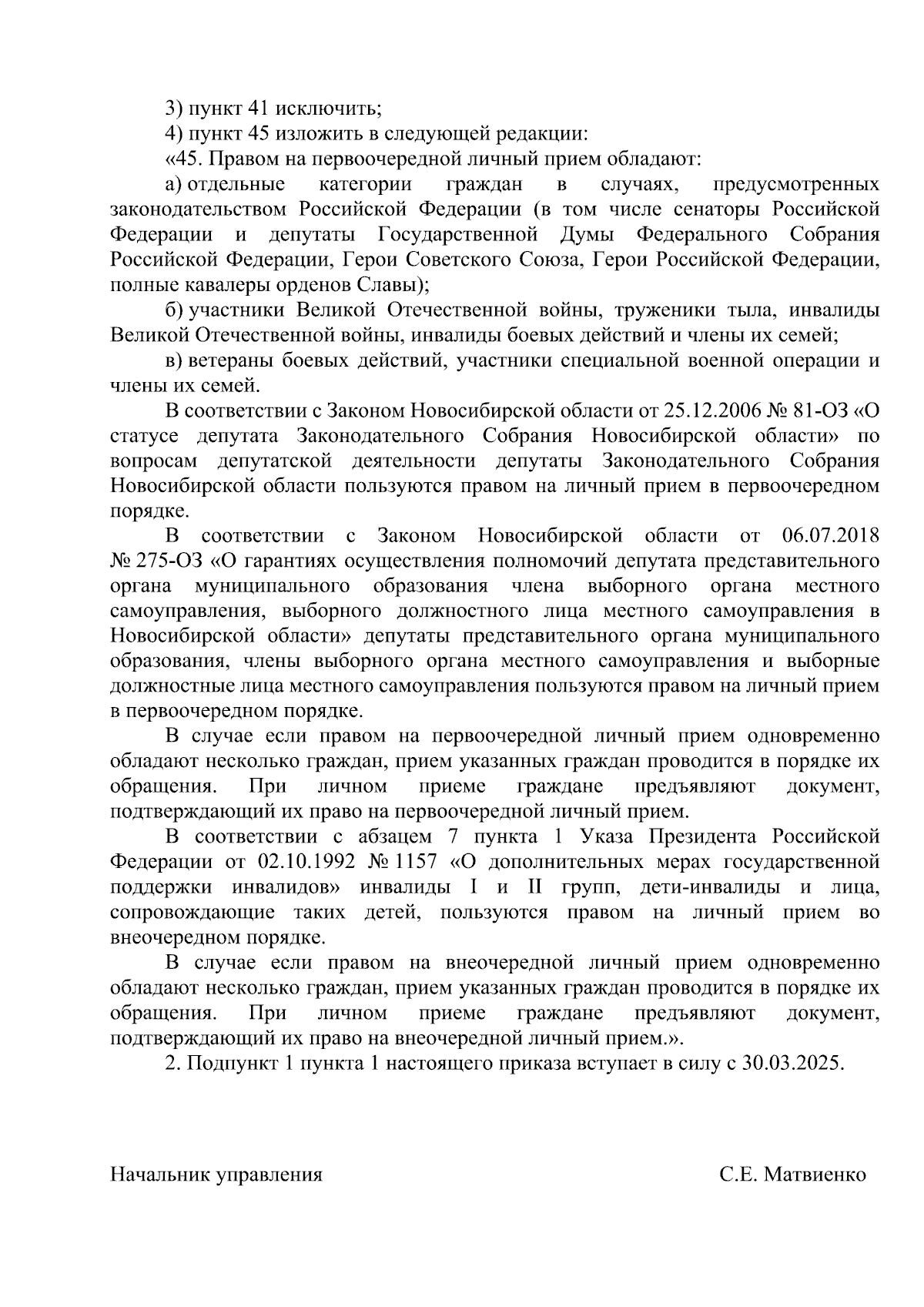 3) пункт 41 исключить;

4) пункт 45 изложить в следующей редакции:

«45. Правом на первоочередной личный прием обладают:

а) отдельные категории граждан в случаях, предусмотренных законодательством Российской Федерации (в том числе сенаторы Российской Федерации и депутаты Государственной Думы Федерального Собрания Российской Федерации, Герои Советского Союза, Герои Российской Федерации, полные кавалеры орденов Славы);

б) участники Великой Отечественной войны, труженики тыла, инвалиды Великой Отечественной войны, инвалиды боевых действий и члены их семей;

в) ветераны боевых действий, участники специальной военной операции и члены их семей.

В соответствии с Законом Новосибирской области от 25.12.2006 № 81-ОЗ «О статусе депутата Законодательного Собрания Новосибирской области» по вопросам депутатской деятельности депутаты Законодательного Собрания Новосибирской области пользуются правом на личный прием в первоочередном порядке.

В соответствии с Законом Новосибирской области от 06.07.2018 № 275-ОЗ «О гарантиях осуществления полномочий депутата представительного органа муниципального образования члена выборного органа местного самоуправления, выборного должностного лица местного самоуправления в Новосибирской области» депутаты представительного органа муниципального образования, члены выборного органа местного самоуправления и выборные должностные лица местного самоуправления пользуются правом на личный прием в первоочередном порядке.

В случае если правом на первоочередной личный прием одновременно обладают несколько граждан, прием указанных граждан проводится в порядке их обращения. При личном приеме граждане предъявляют документ, подтверждающий их право на первоочередной личный прием.

В соответствии с абзацем 7 пункта 1 Указа Президента Российской Федерации от 02.10.1992 № 1157 «О дополнительных мерах государственной поддержки инвалидов» инвалиды I и II групп, дети-инвалиды и лица, сопровождающие таких детей, пользуются правом на личный прием во внеочередном порядке.

В случае если правом на внеочередной личный прием одновременно обладают несколько граждан, прием указанных граждан проводится в порядке их обращения. При личном приеме граждане предъявляют документ, подтверждающий их право на внеочередной личный прием.».

2. Подпункт 1 пункта 1 настоящего приказа вступает в силу с 30.03.2025.

Начальник управления

С.Е. Матвиенко